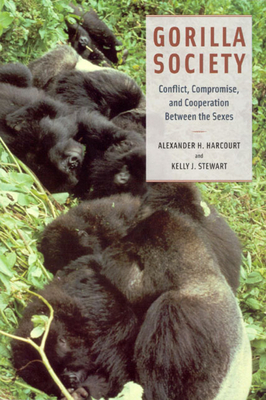 GORILLA SOCIETY

Conflict, Compromise, and Cooperation Between the Sexes

ALEXANDER H. HARCOURT
and
KELLY J. STEWART